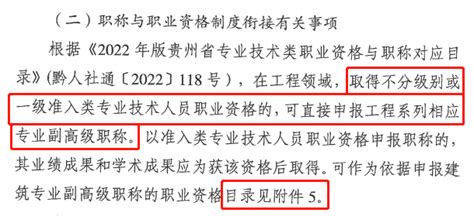 （二）职称与职业资格制度衔接有关事项

根据《2022 年版贵州省专业技术类职业资格与职称对应目录》(黔人社通〔2022〕118 号），在工程领域，取得不分级别或一级准入类专业技术人员职业资格的，可直接申报工程系列相应专业副高级职称。以准入类专业技术人员职业资格申报职称的，其业绩成果和学术成果应为获该资格后取得。可作为依据申报建筑专业副高级职称的职业资格目录见附件 5。